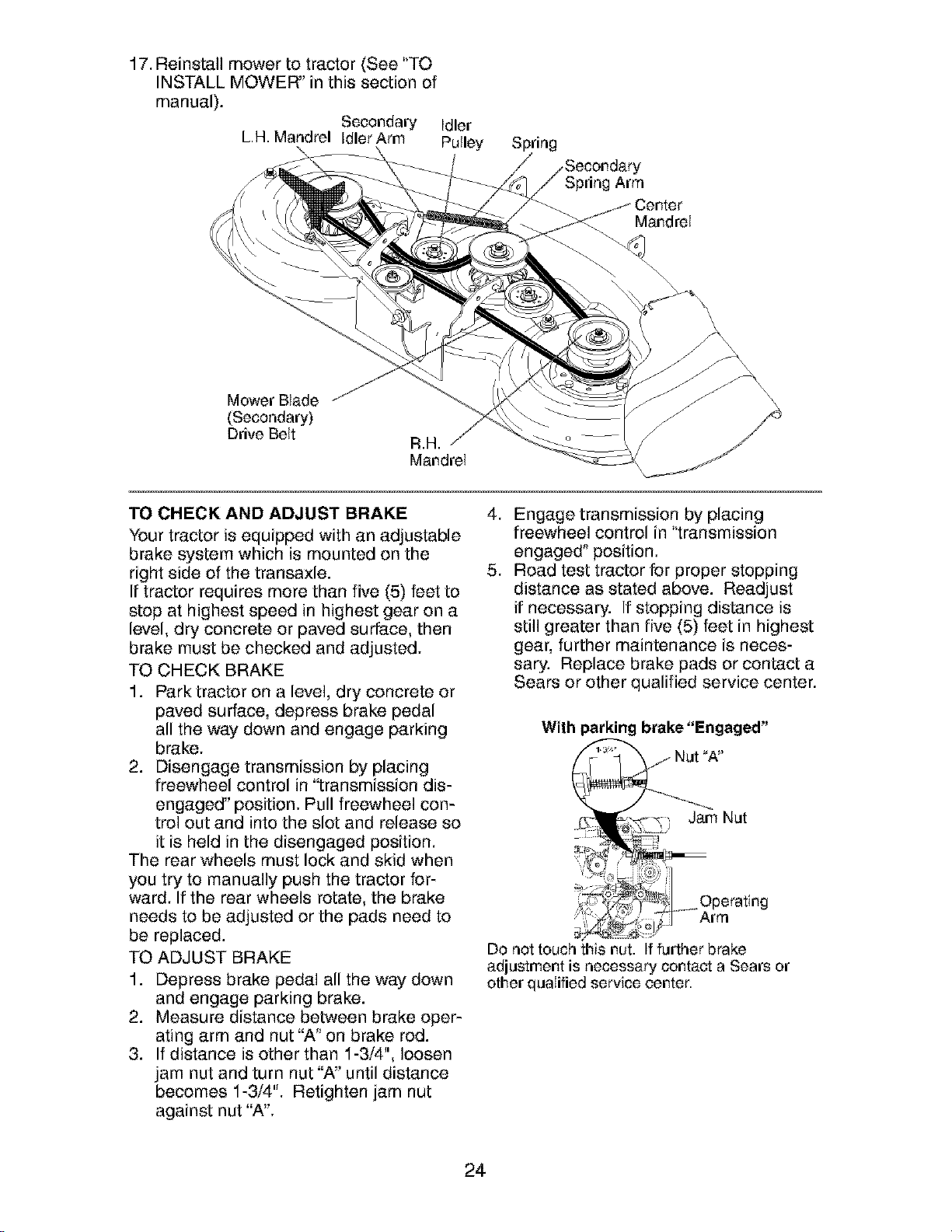 17. Reinstall mower to tractor (See "TO INSTALL MOWER" in this section of manual).

L.H. Mandrel
Secondary Idler Arm
Idler Pulley
Spring
Secondary Spring Arm
Center Mandrel
Mower Blade (Secondary) Drive Belt
R.H. Mandrel

TO CHECK AND ADJUST BRAKE
Your tractor is equipped with an adjustable brake system which is mounted on the right side of the transaxle.
If tractor requires more than five (5) feet to stop at highest speed in highest gear on a level, dry concrete or paved surface, then brake must be checked and adjusted.
TO CHECK BRAKE
1. Park tractor on a level, dry concrete or paved surface, depress brake pedal all the way down and engage parking brake.
2. Disengage transmission by placing freewheel control in "transmission disengaged" position. Pull freewheel control out and into the slot and release so it is held in the disengaged position.
The rear wheels must lock and skid when you try to manually push the tractor forward. If the rear wheels rotate, the brake needs to be adjusted or the pads need to be replaced.
TO ADJUST BRAKE
1. Depress brake pedal all the way down and engage parking brake.
2. Measure distance between brake operating arm and nut "A" on brake rod.
3. If distance is other than 1-3/4", loosen jam nut and turn nut "A" until distance becomes 1-3/4". Retighten jam nut against nut "A".
4. Engage transmission by placing freewheel control in "transmission engaged" position.
5. Road test tractor for proper stopping distance as stated above. Readjust if necessary. If stopping distance is still greater than five (5) feet in highest gear, further maintenance is necessary. Replace brake pads or contact a Sears or other qualified service center.

With parking brake "Engaged"
1-3/4"
Nut "A"
Jam Nut
Operating Arm
Do not touch this nut. If further brake adjustment is necessary contact a Sears or other qualified service center.

24